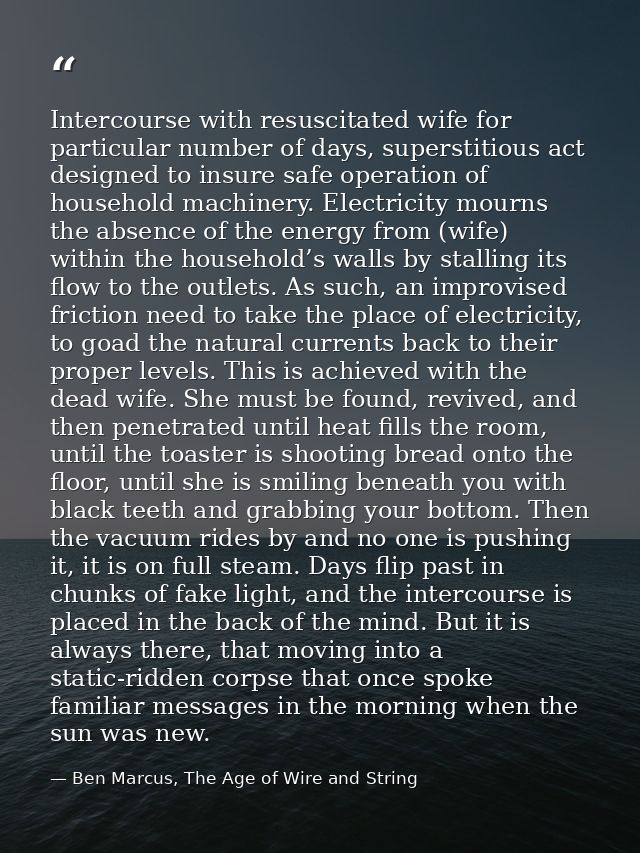 “

Intercourse with resuscitated wife for particular number of days, superstitious act designed to insure safe operation of household machinery. Electricity mourns the absence of the energy from (wife) within the household’s walls by stalling its flow to the outlets. As such, an improvised friction need to take the place of electricity, to goad the natural currents back to their proper levels. This is achieved with the dead wife. She must be found, revived, and then penetrated until heat fills the room, until the toaster is shooting bread onto the floor, until she is smiling beneath you with black teeth and grabbing your bottom. Then the vacuum rides by and no one is pushing it, it is on full steam. Days flip past in chunks of fake light, and the intercourse is placed in the back of the mind. But it is always there, that moving into a static-ridden corpse that once spoke familiar messages in the morning when the sun was new.

— Ben Marcus, The Age of Wire and String